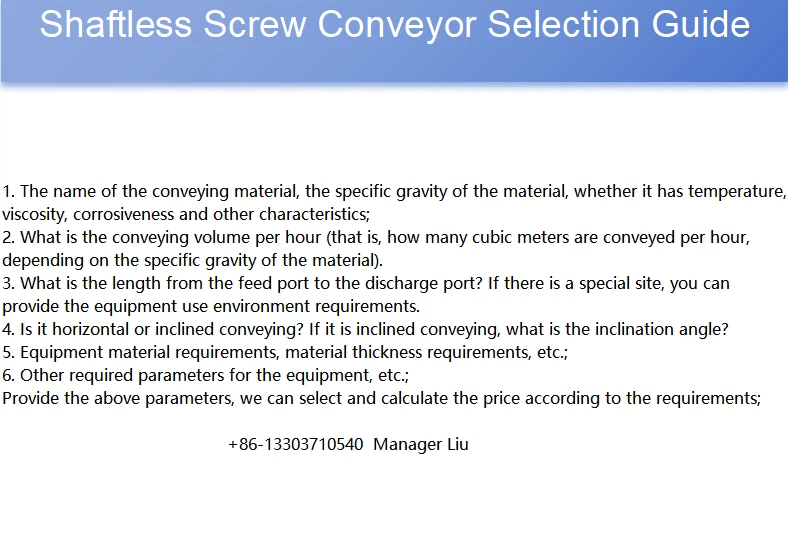 Shaftless Screw Conveyor Selection Guide

1. The name of the conveying material, the specific gravity of the material, whether it has temperature, viscosity, corrosiveness and other characteristics;
2. What is the conveying volume per hour (that is, how many cubic meters are conveyed per hour, depending on the specific gravity of the material).
3. What is the length from the feed port to the discharge port? If there is a special site, you can provide the equipment use environment requirements.
4. Is it horizontal or inclined conveying? If it is inclined conveying, what is the inclination angle?
5. Equipment material requirements, material thickness requirements, etc.;
6. Other required parameters for the equipment, etc.;
Provide the above parameters, we can select and calculate the price according to the requirements;

+86-13303710540 Manager Liu